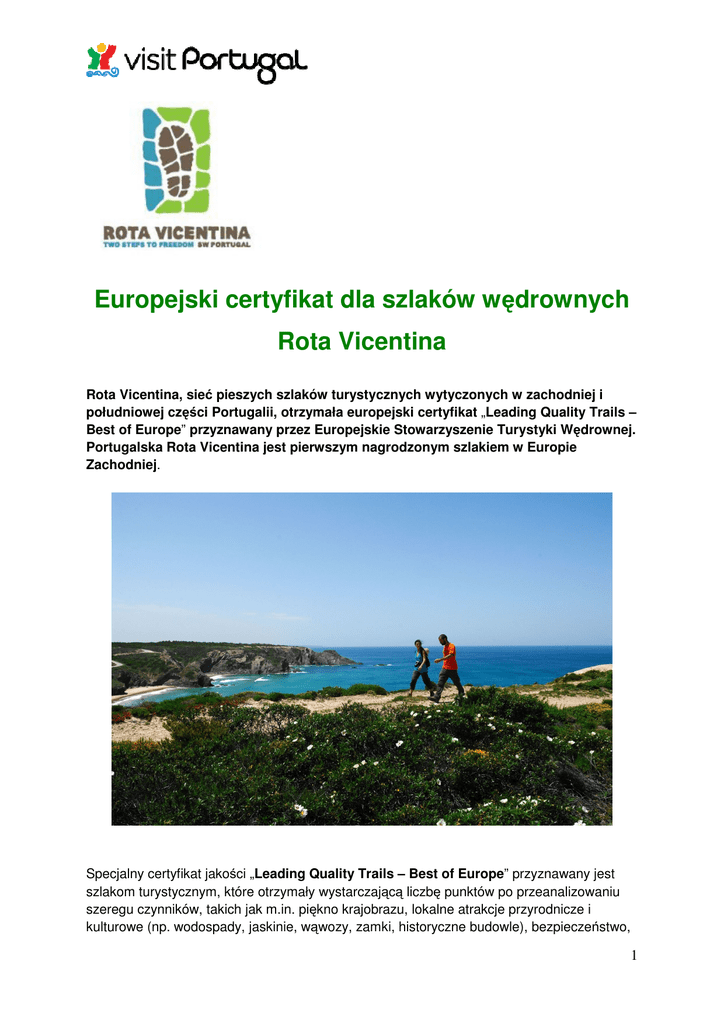 visit Portugal

ROTA VICENTINA
TWO STEPS TO FREEDOM SW PORTUGAL

Europejski certyfikat dla szlaków wędrownych
Rota Vicentina

Rota Vicentina, sieć pieszych szlaków turystycznych wytyczonych w zachodniej i południowej części Portugalii, otrzymała europejski certyfikat „Leading Quality Trails – Best of Europe" przyznawany przez Europejskie Stowarzyszenie Turystyki Wędrownej. Portugalska Rota Vicentina jest pierwszym nagrodzonym szlakiem w Europie Zachodniej.

Specjalny certyfikat jakości „Leading Quality Trails – Best of Europe" przyznawany jest szlakom turystycznym, które otrzymały wystarczającą liczbę punktów po przeanalizowaniu szeregu czynników, takich jak m.in. piękno krajobrazu, lokalne atrakcje przyrodnicze i kulturowe (np. wodospady, jaskinie, wąwozy, zamki, historyczne budowle), bezpieczeństwo,

1